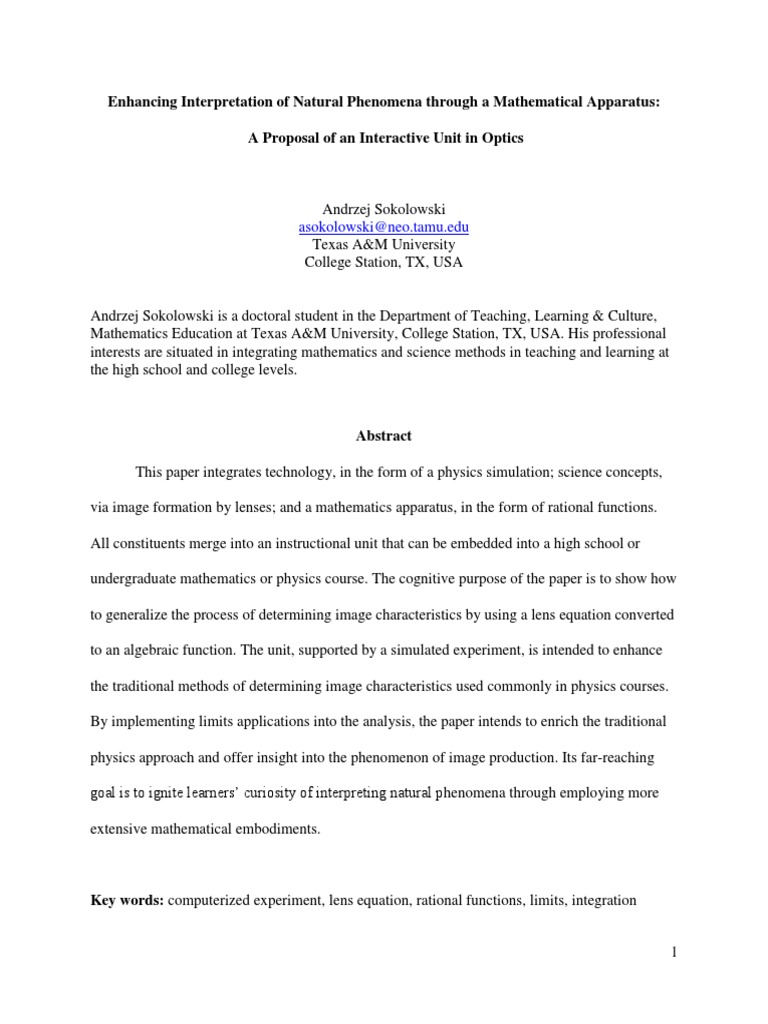 Enhancing Interpretation of Natural Phenomena through a Mathematical Apparatus:

A Proposal of an Interactive Unit in Optics

Andrzej Sokolowski
asokolowski@neo.tamu.edu
Texas A&M University
College Station, TX, USA

Andrzej Sokolowski is a doctoral student in the Department of Teaching, Learning & Culture, Mathematics Education at Texas A&M University, College Station, TX, USA. His professional interests are situated in integrating mathematics and science methods in teaching and learning at the high school and college levels.

Abstract

This paper integrates technology, in the form of a physics simulation; science concepts, via image formation by lenses; and a mathematics apparatus, in the form of rational functions. All constituents merge into an instructional unit that can be embedded into a high school or undergraduate mathematics or physics course. The cognitive purpose of the paper is to show how to generalize the process of determining image characteristics by using a lens equation converted to an algebraic function. The unit, supported by a simulated experiment, is intended to enhance the traditional methods of determining image characteristics used commonly in physics courses. By implementing limits applications into the analysis, the paper intends to enrich the traditional physics approach and offer insight into the phenomenon of image production. Its far-reaching goal is to ignite learners' curiosity of interpreting natural phenomena through employing more extensive mathematical embodiments.

Key words: computerized experiment, lens equation, rational functions, limits, integration

1